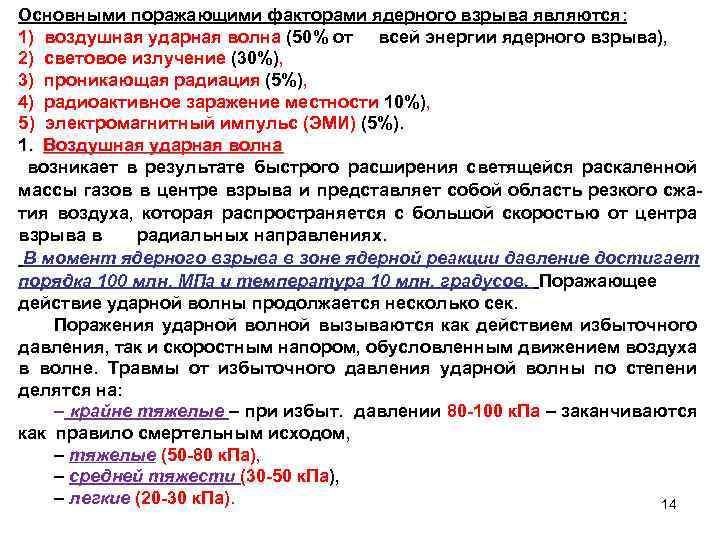 Основными поражающими факторами ядерного взрыва являются:
1) воздушная ударная волна (50% от всей энергии ядерного взрыва),
2) световое излучение (30%),
3) проникающая радиация (5%),
4) радиоактивное заражение местности 10%),
5) электромагнитный импульс (ЭМИ) (5%).
1. Воздушная ударная волна
возникает в результате быстрого расширения светящейся раскаленной массы газов в центре взрыва и представляет собой область резкого сжатия воздуха, которая распространяется с большой скоростью от центра взрыва в радиальных направлениях.
В момент ядерного взрыва в зоне ядерной реакции давление достигает порядка 100 млн. МПа и температура 10 млн. градусов. Поражающее действие ударной волны продолжается несколько сек.

Поражения ударной волной вызываются как действием избыточного давления, так и скоростным напором, обусловленным движением воздуха в волне. Травмы от избыточного давления ударной волны по степени делятся на:
– крайне тяжелые – при избыт. давлении 80-100 кПа – заканчиваются как правило смертельным исходом,
– тяжелые (50-80 кПа),
– средней тяжести (30-50 кПа),
– легкие (20-30 кПа).

14